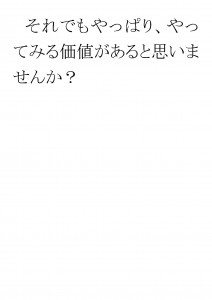 それでもやっぱり、やってみる価値があると思いませんか？